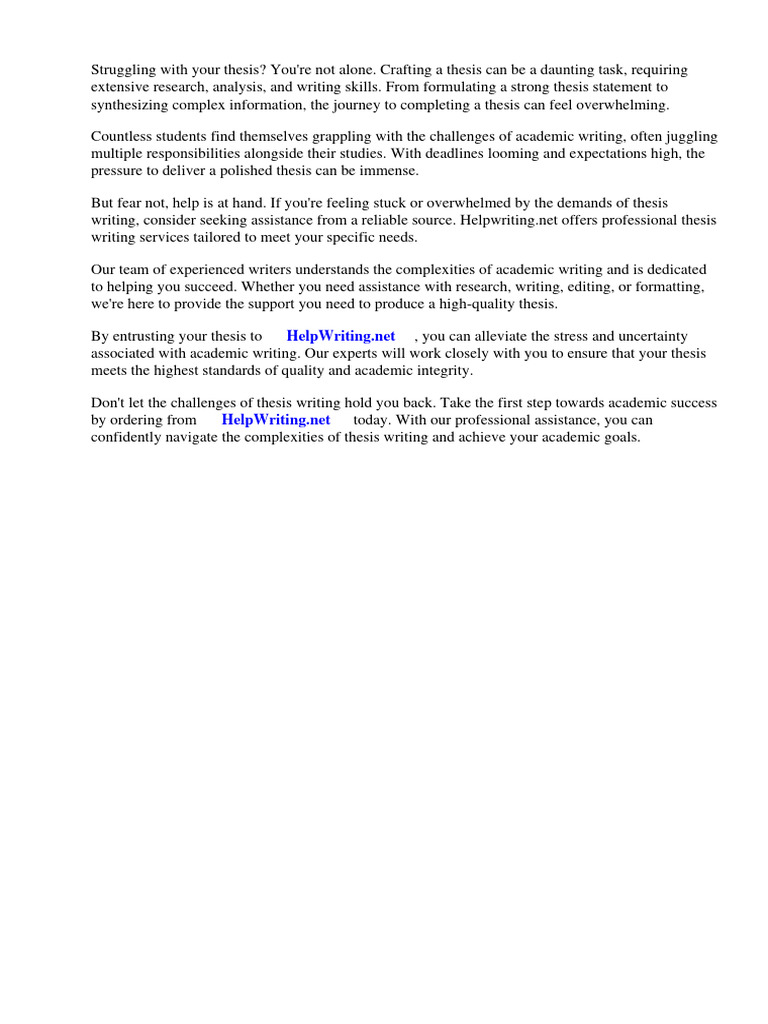 Struggling with your thesis? You're not alone. Crafting a thesis can be a daunting task, requiring extensive research, analysis, and writing skills. From formulating a strong thesis statement to synthesizing complex information, the journey to completing a thesis can feel overwhelming.

Countless students find themselves grappling with the challenges of academic writing, often juggling multiple responsibilities alongside their studies. With deadlines looming and expectations high, the pressure to deliver a polished thesis can be immense.

But fear not, help is at hand. If you're feeling stuck or overwhelmed by the demands of thesis writing, consider seeking assistance from a reliable source. Helpwriting.net offers professional thesis writing services tailored to meet your specific needs.

Our team of experienced writers understands the complexities of academic writing and is dedicated to helping you succeed. Whether you need assistance with research, writing, editing, or formatting, we're here to provide the support you need to produce a high-quality thesis.

By entrusting your thesis to HelpWriting.net , you can alleviate the stress and uncertainty associated with academic writing. Our experts will work closely with you to ensure that your thesis meets the highest standards of quality and academic integrity.

Don't let the challenges of thesis writing hold you back. Take the first step towards academic success by ordering from HelpWriting.net today. With our professional assistance, you can confidently navigate the complexities of thesis writing and achieve your academic goals.